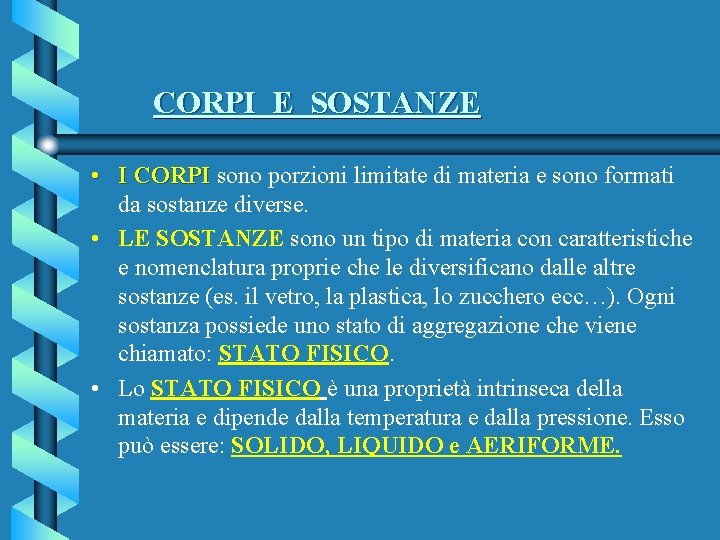 CORPI E SOSTANZE

• I CORPI sono porzioni limitate di materia e sono formati da sostanze diverse.
• LE SOSTANZE sono un tipo di materia con caratteristiche e nomenclatura proprie che le diversificano dalle altre sostanze (es. il vetro, la plastica, lo zucchero ecc…). Ogni sostanza possiede uno stato di aggregazione che viene chiamato: STATO FISICO.
• Lo STATO FISICO è una proprietà intrinseca della materia e dipende dalla temperatura e dalla pressione. Esso può essere: SOLIDO, LIQUIDO e AERIFORME.